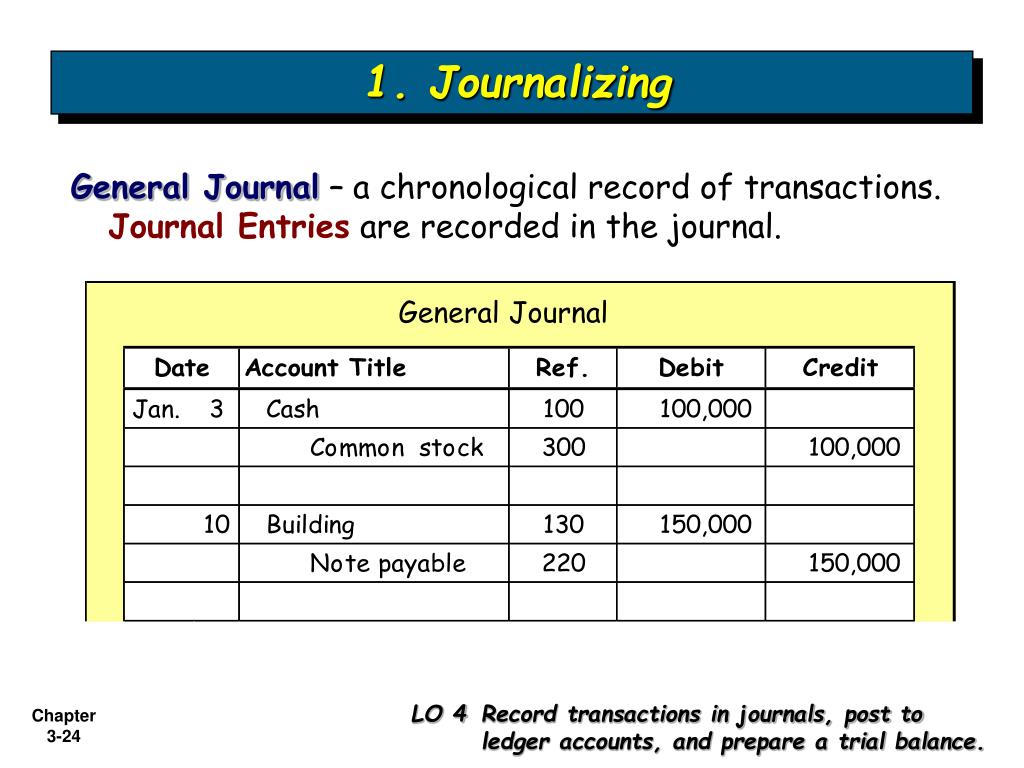 1. Journalizing

General Journal – a chronological record of transactions. Journal Entries are recorded in the journal.

General Journal

| Date | Account Title | Ref. | Debit | Credit |
|---|---|---|---|---|
| Jan. 3 | Cash | 100 | 100,000 | |
| | Common stock | 300 | | 100,000 |
| | | | | |
| 10 | Building | 130 | 150,000 | |
| | Note payable | 220 | | 150,000 |
| | | | | |

Chapter 3-24

LO 4 Record transactions in journals, post to ledger accounts, and prepare a trial balance.